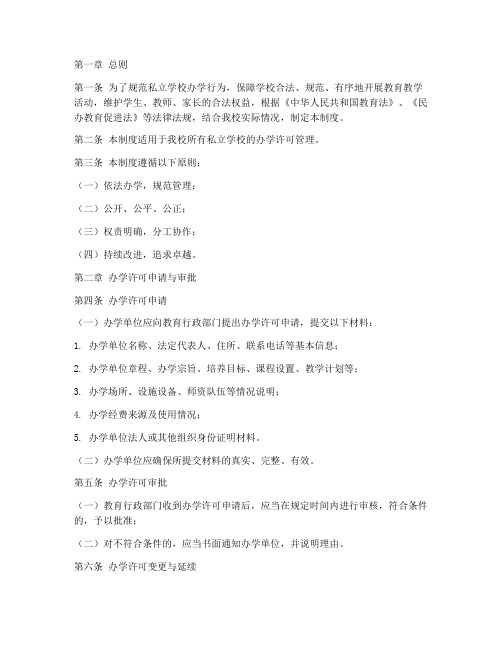 第一章 总则

第一条 为了规范私立学校办学行为，保障学校合法、规范、有序地开展教育教学活动，维护学生、教师、家长的合法权益，根据《中华人民共和国教育法》、《民办教育促进法》等法律法规，结合我校实际情况，制定本制度。

第二条 本制度适用于我校所有私立学校的办学许可管理。

第三条 本制度遵循以下原则：

（一）依法办学，规范管理；

（二）公开、公平、公正；

（三）权责明确，分工协作；

（四）持续改进，追求卓越。

第二章 办学许可申请与审批

第四条 办学许可申请

（一）办学单位应向教育行政部门提出办学许可申请，提交以下材料：

1. 办学单位名称、法定代表人、住所、联系电话等基本信息；

2. 办学单位章程、办学宗旨、培养目标、课程设置、教学计划等；

3. 办学场所、设施设备、师资队伍等情况说明；

4. 办学经费来源及使用情况；

5. 办学单位法人或其他组织身份证明材料。

（二）办学单位应确保所提交材料的真实、完整、有效。

第五条 办学许可审批

（一）教育行政部门收到办学许可申请后，应当在规定时间内进行审核，符合条件的，予以批准；

（二）对不符合条件的，应当书面通知办学单位，并说明理由。

第六条 办学许可变更与延续